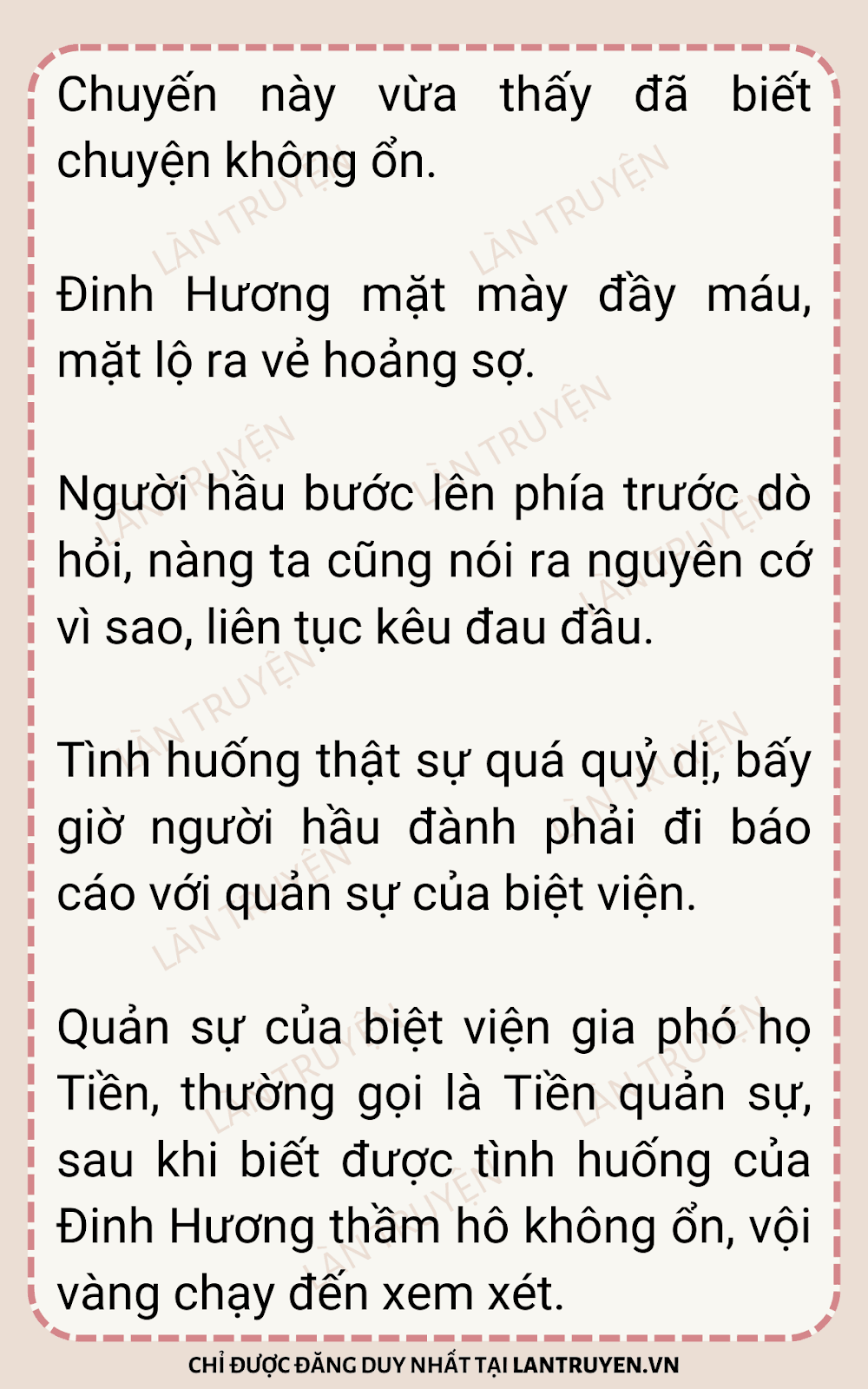 Chuyến này vừa thấy đã biết chuyện không ổn.

Đinh Hương mặt mày đầy máu, mặt lộ ra vẻ hoảng sợ.

Người hầu bước lên phía trước dò hỏi, nàng ta cũng nói ra nguyên cớ vì sao, liên tục kêu đau đầu.

Tình huống thật sự quá quỷ dị, bấy giờ người hầu đành phải đi báo cáo với quản sự của biệt viện.

Quản sự của biệt viện gia phó họ Tiền, thường gọi là Tiền quản sự, sau khi biết được tình huống của Đinh Hương thầm hô không ổn, vội vàng chạy đến xem xét.

CHỈ ĐƯỢC ĐĂNG DUY NHẤT TẠI LANTRUYEN.VN

LÀN TRUYỆN